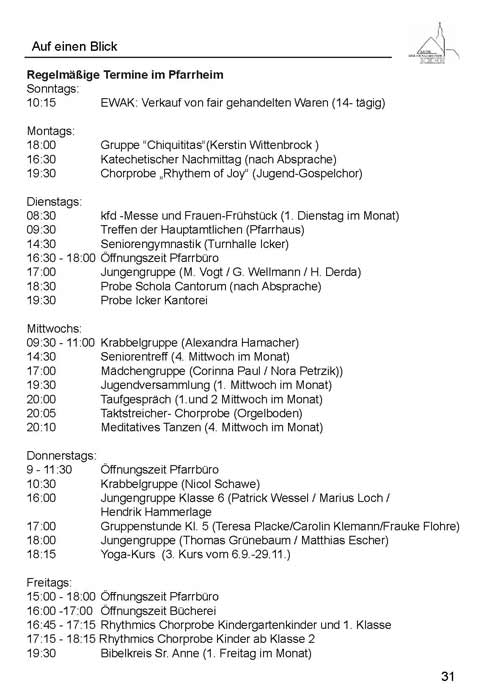 Auf einen Blick

**Regelmäßige Termine im Pfarrheim**
Sonntags:
10:15 EWAK: Verkauf von fair gehandelten Waren (14- tägig)

Montags:
18:00 Gruppe "Chiquititas"(Kerstin Wittenbrock )
16:30 Katechetischer Nachmittag (nach Absprache)
19:30 Chorprobe „Rhythem of Joy" (Jugend-Gospelchor)

Dienstags:
08:30 kfd -Messe und Frauen-Frühstück (1. Dienstag im Monat)
09:30 Treffen der Hauptamtlichen (Pfarrhaus)
14:30 Seniorengymnastik (Turnhalle Icker)
16:30 - 18:00 Öffnungszeit Pfarrbüro
17:00 Jungengruppe (M. Vogt / G. Wellmann / H. Derda)
18:30 Probe Schola Cantorum (nach Absprache)
19:30 Probe Icker Kantorei

Mittwochs:
09:30 - 11:00 Krabbelgruppe (Alexandra Hamacher)
14:30 Seniorentreff (4. Mittwoch im Monat)
17:00 Mädchengruppe (Corinna Paul / Nora Petrzik))
19:30 Jugendversammlung (1. Mittwoch im Monat)
20:00 Taufgespräch (1.und 2 Mittwoch im Monat)
20:05 Taktstreicher- Chorprobe (Orgelboden)
20:10 Meditatives Tanzen (4. Mittwoch im Monat)

Donnerstags:
9 - 11:30 Öffnungszeit Pfarrbüro
10:30 Krabbelgruppe (Nicol Schawe)
16:00 Jungengruppe Klasse 6 (Patrick Wessel / Marius Loch / Hendrik Hammerlage
17:00 Gruppenstunde Kl. 5 (Teresa Placke/Carolin Klemann/Frauke Flohre)
18:00 Jungengruppe (Thomas Grünebaum / Matthias Escher)
18:15 Yoga-Kurs (3. Kurs vom 6.9.-29.11.)

Freitags:
15:00 - 18:00 Öffnungszeit Pfarrbüro
16:00 -17:00 Öffnungszeit Bücherei
16:45 - 17:15 Rhythmics Chorprobe Kindergartenkinder und 1. Klasse
17:15 - 18:15 Rhythmics Chorprobe Kinder ab Klasse 2
19:30 Bibelkreis Sr. Anne (1. Freitag im Monat)

31